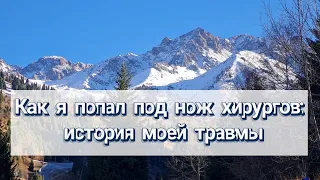 Как я попал под нож хирургов: история моей травмы